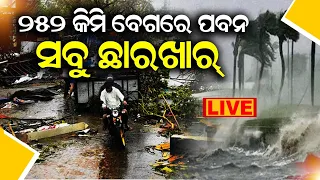 ୨୫୨ କିମି ବେଗରେ ପବନ
ସବୁ ଛାରଖାର୍

LIVE